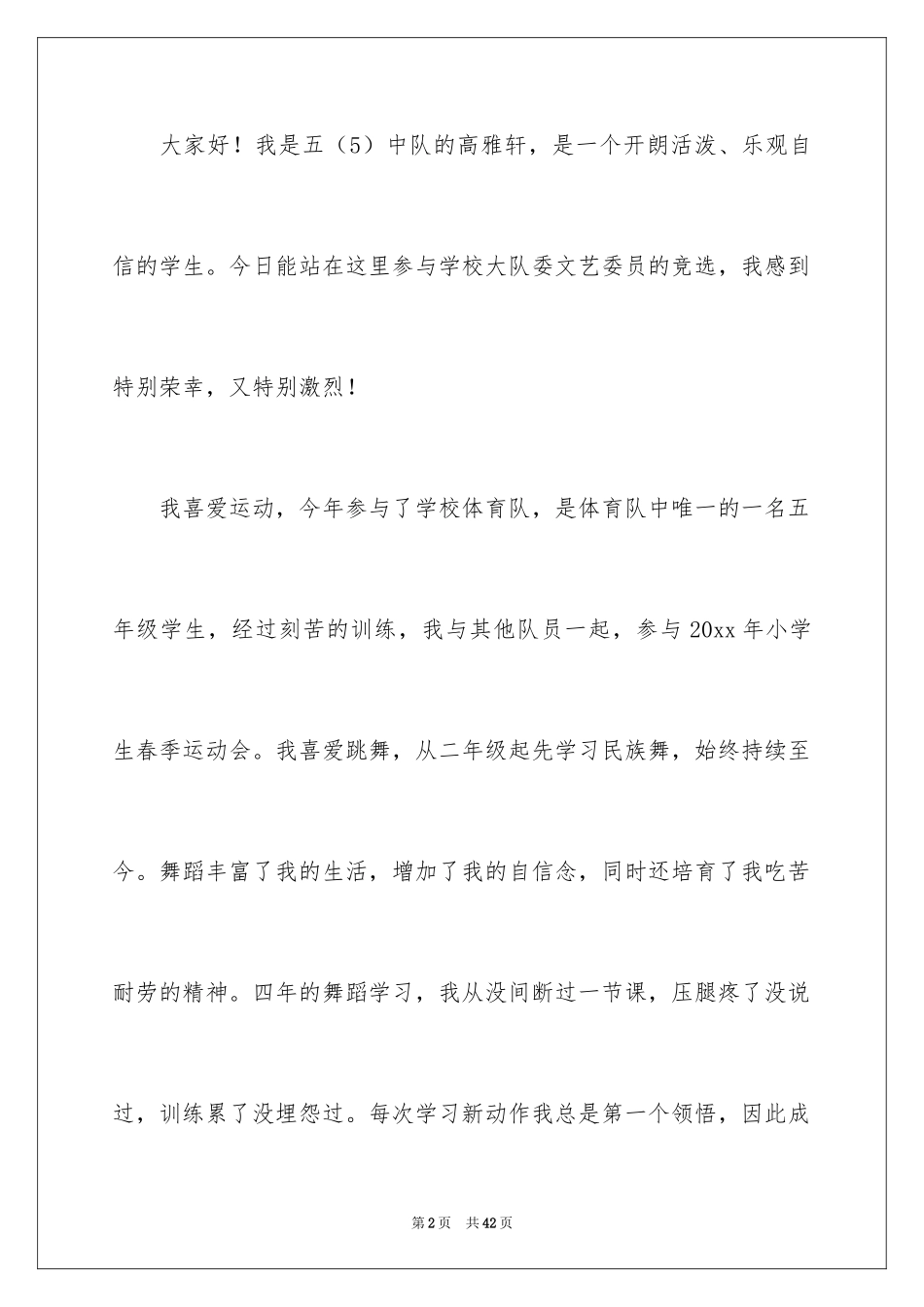 大家好！我是五（5）中队的高雅轩，是一个开朗活泼、乐观自信的学生。今日能站在这里参与学校大队委文艺委员的竞选，我感到特别荣幸，又特别激烈！

我喜爱运动，今年参与了学校体育队，是体育队中唯一的一名五年级学生，经过刻苦的训练，我与其他队员一起，参与 20xx 年小学生春季运动会。我喜爱跳舞，从二年级起先学习民族舞，始终持续至今。舞蹈丰富了我的生活，增加了我的自信念，同时还培育了我吃苦耐劳的精神。四年的舞蹈学习，我从没间断过一节课，压腿疼了没说过，训练累了没埋怨过。每次学习新动作我总是第一个领悟，因此成

第 2 页　共 42 页